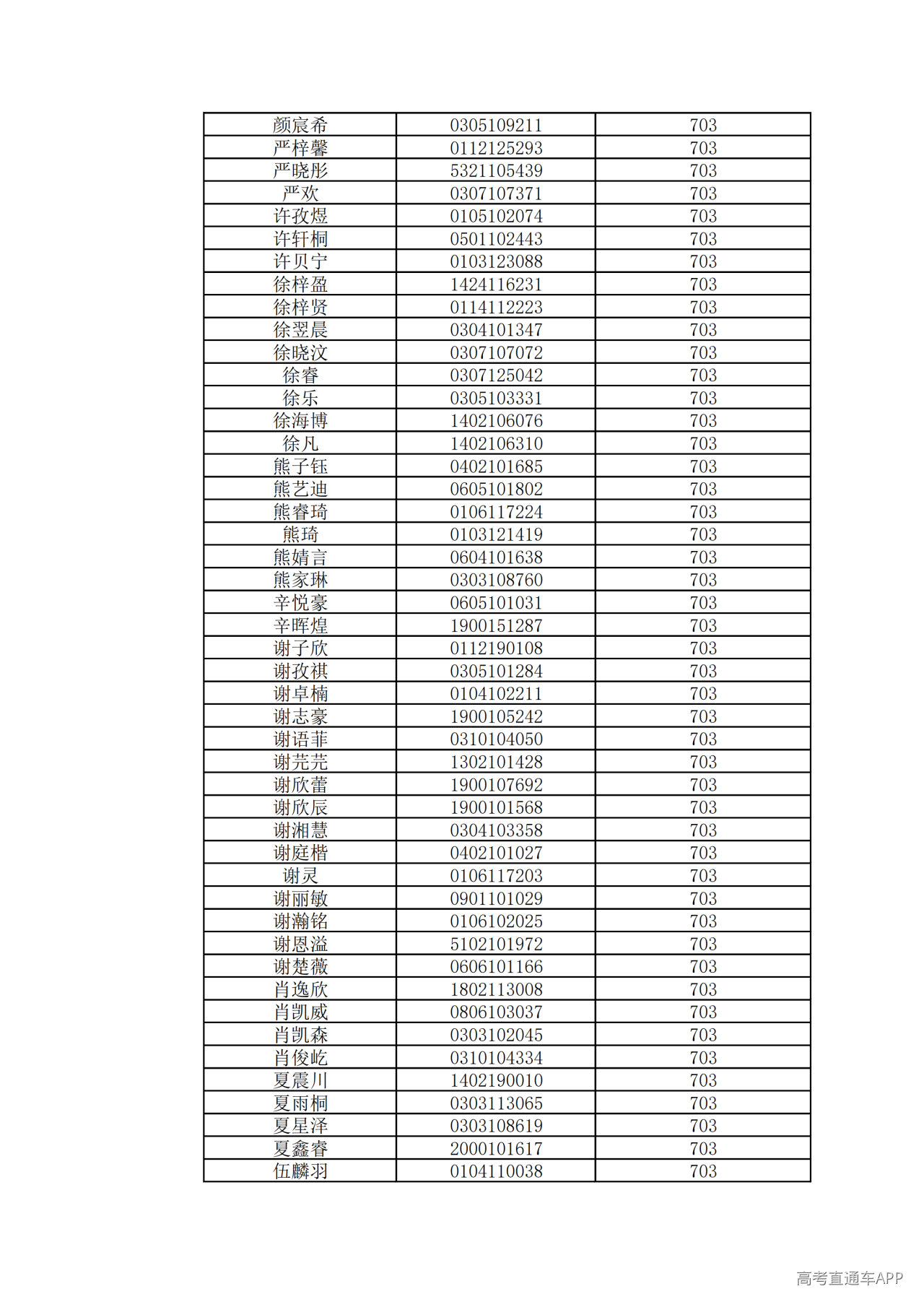 | 颜宸希 | 0305109211 | 703 |
|---|---|---|
| 严梓馨 | 0112125293 | 703 |
| 严晓彤 | 5321105439 | 703 |
| 严欢 | 0307107371 | 703 |
| 许孜煜 | 0105102074 | 703 |
| 许轩桐 | 0501102443 | 703 |
| 许贝宁 | 0103123088 | 703 |
| 徐梓盈 | 1424116231 | 703 |
| 徐梓贤 | 0114112223 | 703 |
| 徐翌晨 | 0304101347 | 703 |
| 徐晓汶 | 0307107072 | 703 |
| 徐睿 | 0307125042 | 703 |
| 徐乐 | 0305103331 | 703 |
| 徐海博 | 1402106076 | 703 |
| 徐凡 | 1402106310 | 703 |
| 熊子钰 | 0402101685 | 703 |
| 熊艺迪 | 0605101802 | 703 |
| 熊睿琦 | 0106117224 | 703 |
| 熊琦 | 0103121419 | 703 |
| 熊婧言 | 0604101638 | 703 |
| 熊家琳 | 0303108760 | 703 |
| 辛悦豪 | 0605101031 | 703 |
| 辛晖煌 | 1900151287 | 703 |
| 谢子欣 | 0112190108 | 703 |
| 谢孜祺 | 0305101284 | 703 |
| 谢卓楠 | 0104102211 | 703 |
| 谢志豪 | 1900105242 | 703 |
| 谢语菲 | 0310104050 | 703 |
| 谢芫芫 | 1302101428 | 703 |
| 谢欣蕾 | 1900107692 | 703 |
| 谢欣辰 | 1900101568 | 703 |
| 谢湘慧 | 0304103358 | 703 |
| 谢庭楷 | 0402101027 | 703 |
| 谢灵 | 0106117203 | 703 |
| 谢丽敏 | 0901101029 | 703 |
| 谢瀚铭 | 0106102025 | 703 |
| 谢恩溢 | 5102101972 | 703 |
| 谢楚薇 | 0606101166 | 703 |
| 肖逸欣 | 1802113008 | 703 |
| 肖凯威 | 0806103037 | 703 |
| 肖凯森 | 0303102045 | 703 |
| 肖俊屹 | 0310104334 | 703 |
| 夏震川 | 1402190010 | 703 |
| 夏雨桐 | 0303113065 | 703 |
| 夏星泽 | 0303108619 | 703 |
| 夏鑫睿 | 2000101617 | 703 |
| 伍麟羽 | 0104110038 | 703 |

高考直通车APP